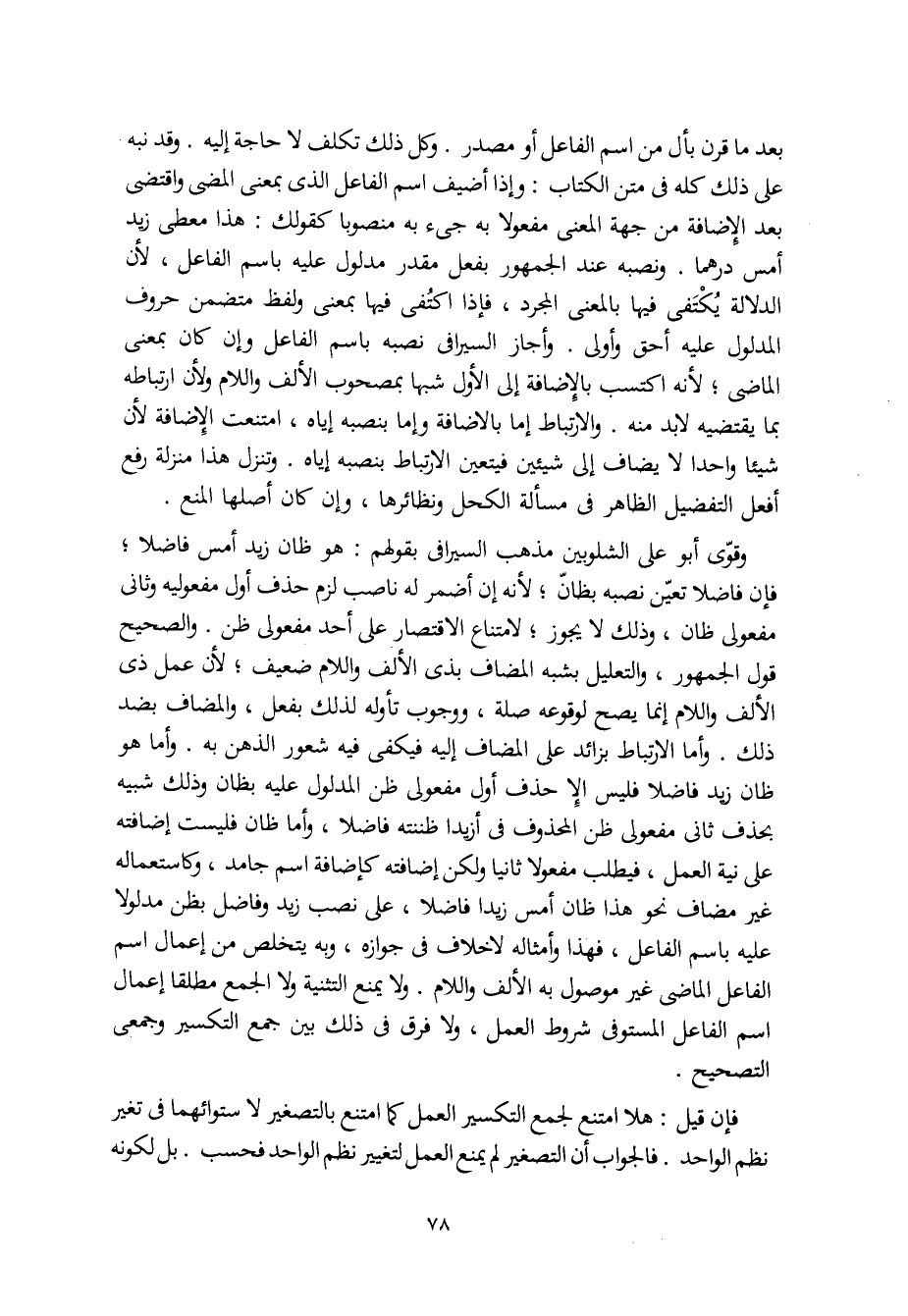 بعد ما قرن بأل من اسم الفاعل أو مصدر . وكل ذلك تكلف لا حاجة إليه . وقد نبه على ذلك كله فى متن الكتاب : وإذا أضيف اسم الفاعل الذى بمعنى المضى واقتضى بعد الإضافة من جهة المعنى مفعولا به جىء به منصوبا كقولك : هذا معطى زيد أمس درهما . ونصبه عند الجمهور بفعل مقدر مدلول عليه باسم الفاعل ، لأن الدلالة يُكْتَفى فيها بالمعنى المجرد ، فإذا اكتُفى فيها بمعنى ولفظ متضمن حروف المدلول عليه أحق وأولى . وأجاز السيرافى نصبه باسم الفاعل وإن كان بمعنى الماضى ؛ لأنه اكتسب بالإضافة إلى الأول شبها بمصحوب الألف واللام ولأن ارتباطه بما يقتضيه لابد منه . والارتباط إما بالاضافة وإما بنصبه إياه ، امتنعت الإضافة لأن شيئا واحدا لا يضاف إلى شيئين فيتعين الارتباط بنصبه إياه . وتنزل هذا منزلة رفع أفعل التفضيل الظاهر فى مسألة الكحل ونظائرها ، وإن كان أصلها المنع .

وقوّى أبو على الشلوبين مذهب السيرافى بقولهم : هو ظان زيد أمس فاضلا ؛ فإن فاضلا تعيّن نصبه بظانّ ؛ لأنه إن أضمر له ناصب لزم حذف أول مفعوليه وثانى مفعولى ظان ، وذلك لا يجوز ؛ لامتناع الاقتصار على أحد مفعولى ظن . والصحيح قول الجمهور ، والتعليل بشبه المضاف بذى الألف واللام ضعيف ؛ لأن عمل ذى الألف واللام إنما يصح لوقوعه صلة ، ووجوب تأوله لذلك بفعل ، والمضاف بضد ذلك . وأما الارتباط بزائد على المضاف إليه فيكفى فيه شعور الذهن به . وأما هو ظان زيد فاضلا فليس إلا حذف أول مفعولى ظن المدلول عليه بظان وذلك شبيه بحذف ثانى مفعولى ظن المحذوف فى أزيدا ظننته فاضلا ، وأما ظان فليست إضافته على نية العمل ، فيطلب مفعولا ثانيا ولكن إضافته كإضافة اسم جامد ، وكاستعماله غير مضاف نحو هذا ظان أمس زيدا فاضلا ، على نصب زيد وفاضل بظن مدلولا عليه باسم الفاعل ، فهذا وأمثاله لاخلاف فى جوازه ، وبه يتخلص من إعمال اسم الفاعل الماضى غير موصول به الألف واللام . ولا يمنع التثنية ولا الجمع مطلقا إعمال اسم الفاعل المستوفى شروط العمل ، ولا فرق فى ذلك بين جمع التكسير وجمعى التصحيح .

فإن قيل : هلا امتنع لجمع التكسير العمل كما امتنع بالتصغير لا ستوائهما فى تغير نظم الواحد . فالجواب أن التصغير لم يمنع العمل لتغيير نظم الواحد فحسب . بل لكونه

٧٨